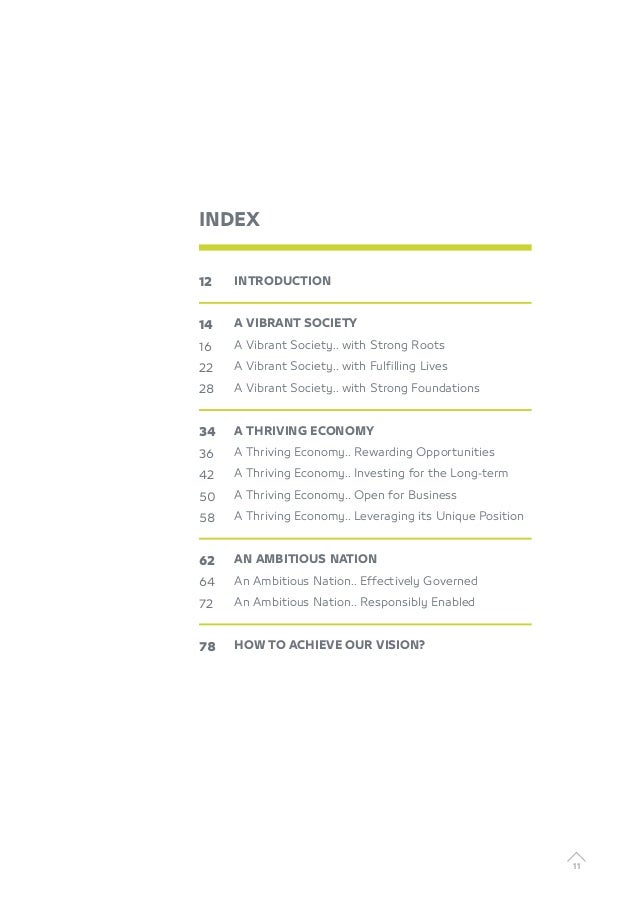 INDEX

12 INTRODUCTION

14 A VIBRANT SOCIETY
16 A Vibrant Society.. with Strong Roots
22 A Vibrant Society.. with Fulfilling Lives
28 A Vibrant Society.. with Strong Foundations

34 A THRIVING ECONOMY
36 A Thriving Economy.. Rewarding Opportunities
42 A Thriving Economy.. Investing for the Long-term
50 A Thriving Economy.. Open for Business
58 A Thriving Economy.. Leveraging its Unique Position

62 AN AMBITIOUS NATION
64 An Ambitious Nation.. Effectively Governed
72 An Ambitious Nation.. Responsibly Enabled

78 HOW TO ACHIEVE OUR VISION?

11